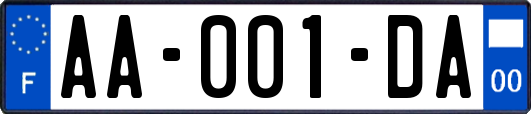 F
AA-001-DA
00